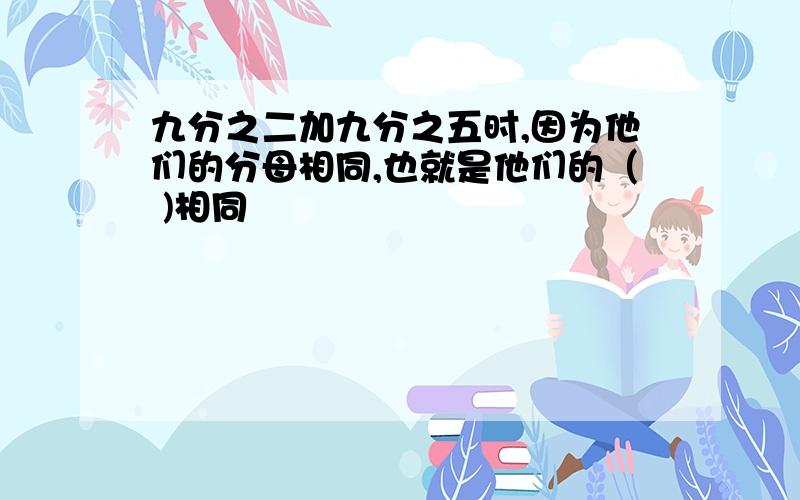 九分之二加九分之五时,因为他们的分母相同,也就是他们的（ )相同